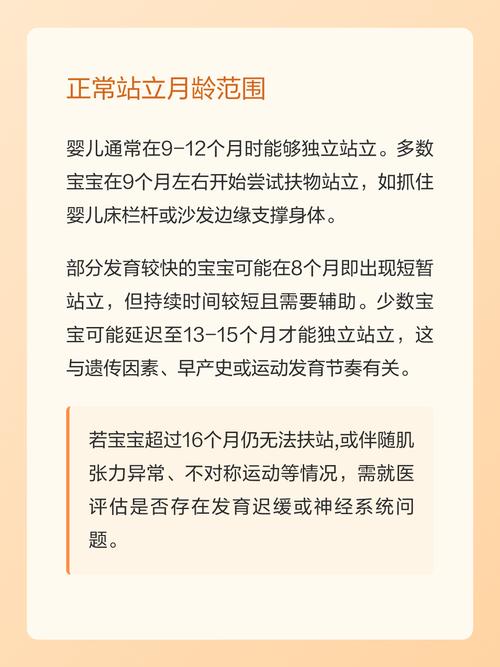 正常站立月龄范围

婴儿通常在9-12个月时能够独立站立。多数宝宝在9个月左右开始尝试扶物站立，如抓住婴儿床栏杆或沙发边缘支撑身体。

部分发育较快的宝宝可能在8个月即出现短暂站立，但持续时间较短且需要辅助。少数宝宝可能延迟至13-15个月才能独立站立，这与遗传因素、早产史或运动发育节奏有关。

若宝宝超过16个月仍无法扶站,或伴随肌张力异常、不对称运动等情况，需就医评估是否存在发育迟缓或神经系统问题。